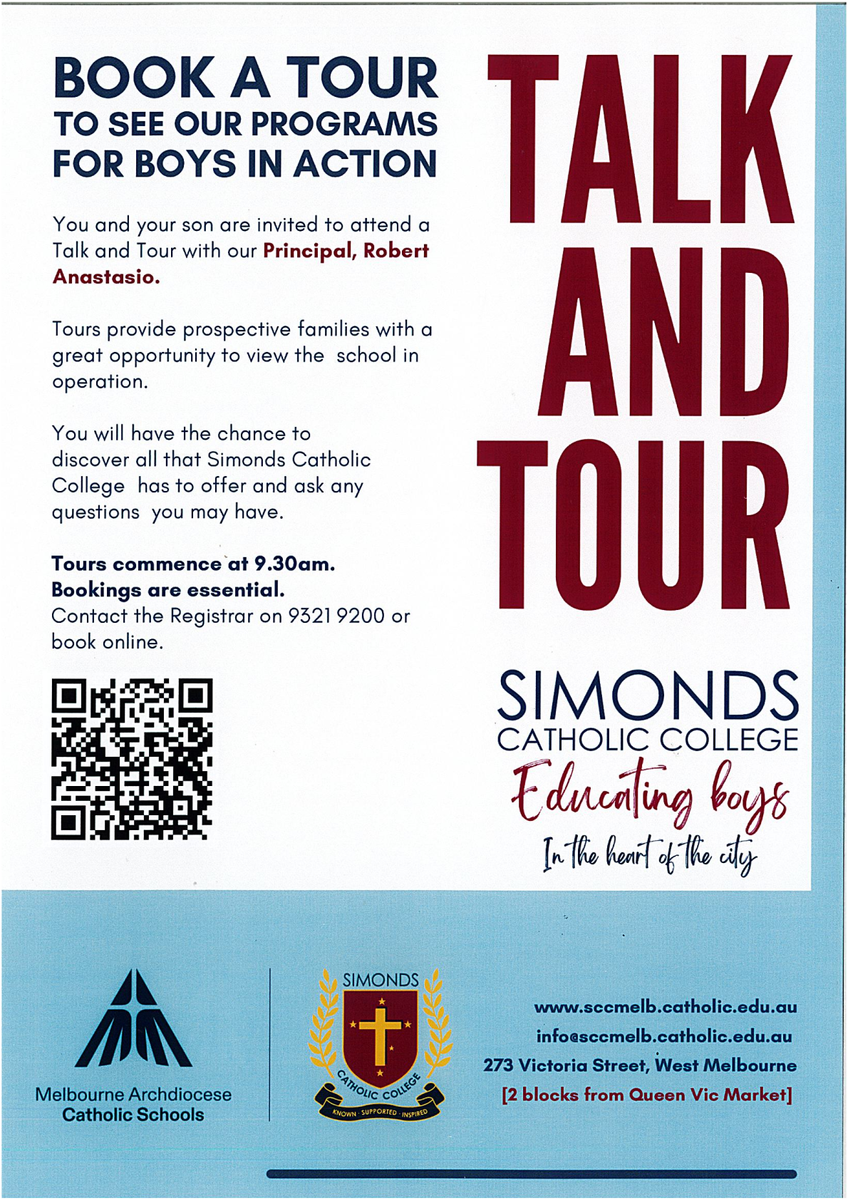 BOOK A TOUR
TO SEE OUR PROGRAMS FOR BOYS IN ACTION

You and your son are invited to attend a Talk and Tour with our Principal, Robert Anastasio.

Tours provide prospective families with a great opportunity to view the school in operation.

You will have the chance to discover all that Simonds Catholic College has to offer and ask any questions you may have.

Tours commence at 9.30am.
Bookings are essential.
Contact the Registrar on 9321 9200 or book online.

TALK AND TOUR

SIMONDS
CATHOLIC COLLEGE
Educating boys
In the heart of the city

Melbourne Archdiocese
Catholic Schools

SIMONDS
CATHOLIC COLLEGE
KNOWN · SUPPORTED · INSPIRED

www.sccmelb.catholic.edu.au
info@sccmelb.catholic.edu.au
273 Victoria Street, West Melbourne
[2 blocks from Queen Vic Market]